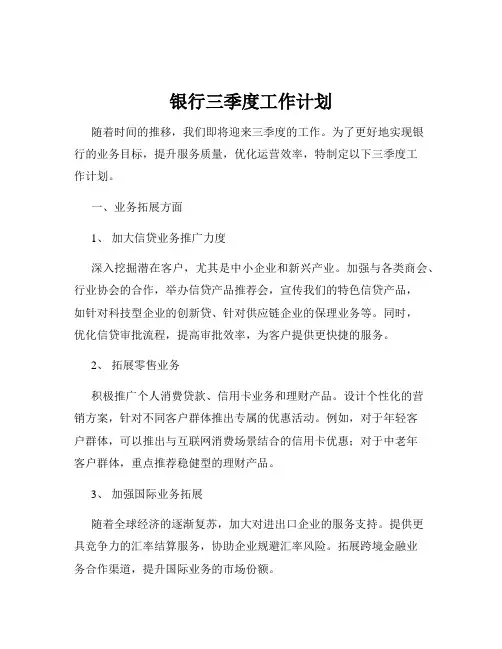 银行三季度工作计划

随着时间的推移，我们即将迎来三季度的工作。为了更好地实现银行的业务目标，提升服务质量，优化运营效率，特制定以下三季度工作计划。

一、业务拓展方面

1、 加大信贷业务推广力度

深入挖掘潜在客户，尤其是中小企业和新兴产业。加强与各类商会、行业协会的合作，举办信贷产品推荐会，宣传我们的特色信贷产品，如针对科技型企业的创新贷、针对供应链企业的保理业务等。同时，优化信贷审批流程，提高审批效率，为客户提供更快捷的服务。

2、 拓展零售业务

积极推广个人消费贷款、信用卡业务和理财产品。设计个性化的营销方案，针对不同客户群体推出专属的优惠活动。例如，对于年轻客户群体，可以推出与互联网消费场景结合的信用卡优惠；对于中老年客户群体，重点推荐稳健型的理财产品。

3、 加强国际业务拓展

随着全球经济的逐渐复苏，加大对进出口企业的服务支持。提供更具竞争力的汇率结算服务，协助企业规避汇率风险。拓展跨境金融业务合作渠道，提升国际业务的市场份额。